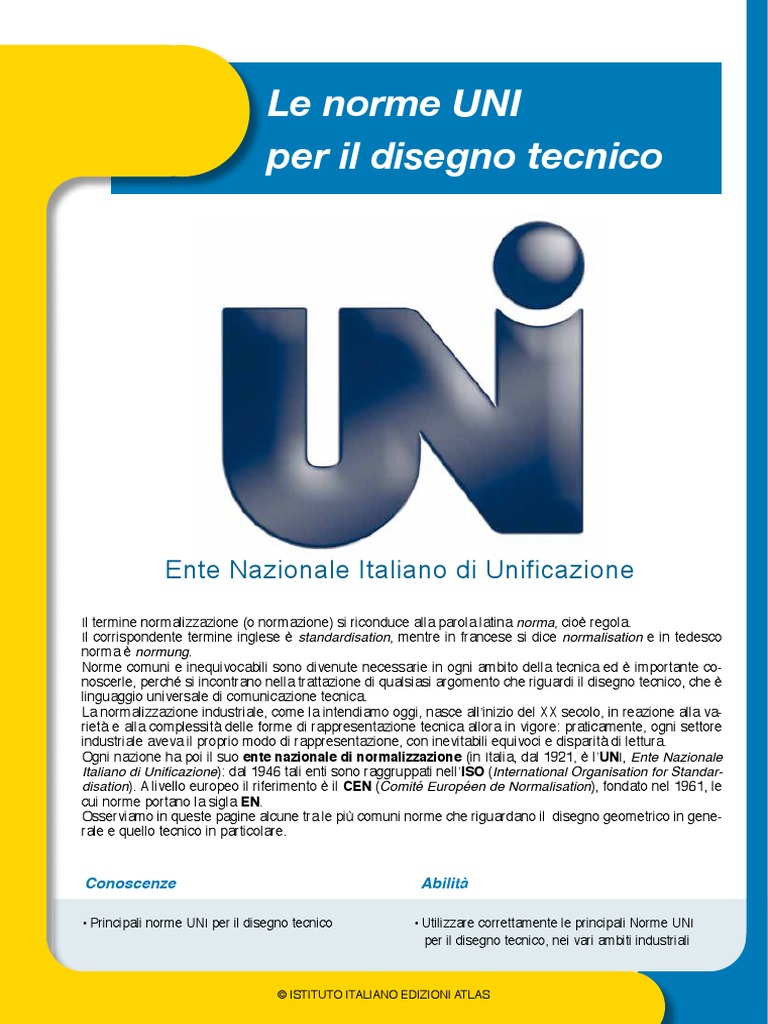 Le norme UNI
per il disegno tecnico

UNI

Ente Nazionale Italiano di Unificazione

Il termine normalizzazione (o normazione) si riconduce alla parola latina norma, cioè regola.
Il corrispondente termine inglese è standardisation, mentre in francese si dice normalisation e in tedesco norma è normung.
Norme comuni e inequivocabili sono divenute necessarie in ogni ambito della tecnica ed è importante conoscerle, perché si incontrano nella trattazione di qualsiasi argomento che riguardi il disegno tecnico, che è linguaggio universale di comunicazione tecnica.
La normalizzazione industriale, come la intendiamo oggi, nasce all'inizio del XX secolo, in reazione alla varietà e alla complessità delle forme di rappresentazione tecnica allora in vigore: praticamente, ogni settore industriale aveva il proprio modo di rappresentazione, con inevitabili equivoci e disparità di lettura.
Ogni nazione ha poi il suo ente nazionale di normalizzazione (in Italia, dal 1921, è l'UNI, Ente Nazionale Italiano di Unificazione): dal 1946 tali enti sono raggruppati nell'ISO (International Organisation for Standardisation). A livello europeo il riferimento è il CEN (Comité Européen de Normalisation), fondato nel 1961, le cui norme portano la sigla EN.
Osserviamo in queste pagine alcune tra le più comuni norme che riguardano il disegno geometrico in generale e quello tecnico in particolare.

Conoscenze

• Principali norme UNI per il disegno tecnico

Abilità

• Utilizzare correttamente le principali Norme UNI per il disegno tecnico, nei vari ambiti industriali

© ISTITUTO ITALIANO EDIZIONI ATLAS